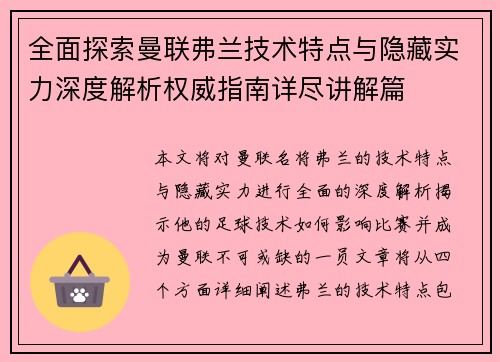 全面探索曼联弗兰技术特点与隐藏实力深度解析权威指南详尽讲解篇

本文将对曼联名将弗兰的技术特点与隐藏实力进行全面的深度解析揭示他的足球技术如何影响比赛并成为曼联不可或缺的一员文章将从四个方面详细阐述弗兰的技术特点包